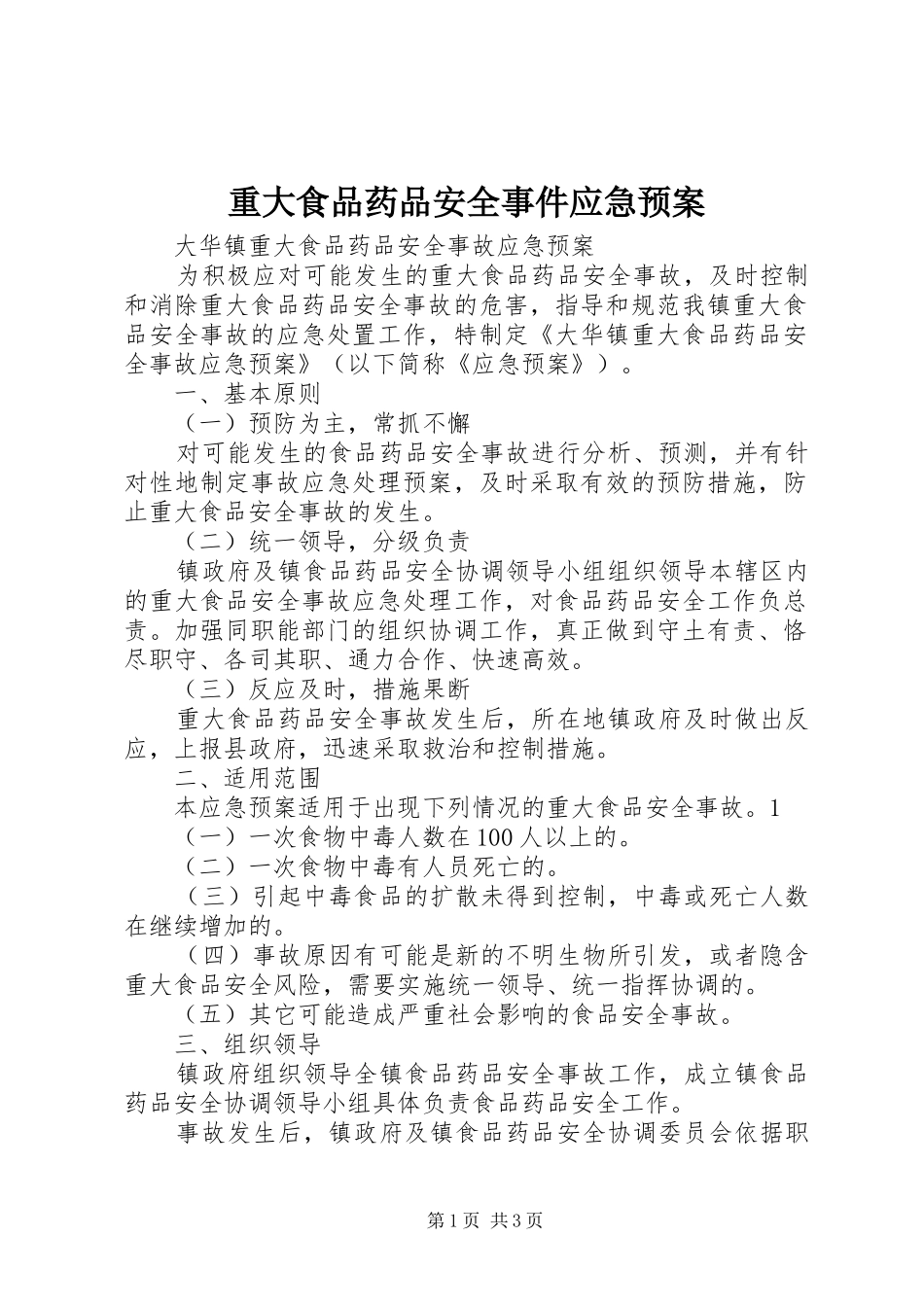 重大食品药品安全事件应急预案

大华镇重大食品药品安全事故应急预案

为积极应对可能发生的重大食品药品安全事故，及时控制和消除重大食品药品安全事故的危害，指导和规范我镇重大食品安全事故的应急处置工作，特制定《大华镇重大食品药品安全事故应急预案》（以下简称《应急预案》）。

一、基本原则

（一）预防为主，常抓不懈

对可能发生的食品药品安全事故进行分析、预测，并有针对性地制定事故应急处理预案，及时采取有效的预防措施，防止重大食品安全事故的发生。

（二）统一领导，分级负责

镇政府及镇食品药品安全协调领导小组组织领导本辖区内的重大食品安全事故应急处理工作，对食品药品安全工作负总责。加强同职能部门的组织协调工作，真正做到守土有责、恪尽职守、各司其职、通力合作、快速高效。

（三）反应及时，措施果断

重大食品药品安全事故发生后，所在地镇政府及时做出反应，上报县政府，迅速采取救治和控制措施。

二、适用范围

本应急预案适用于出现下列情况的重大食品安全事故。1

（一）一次食物中毒人数在100人以上的。

（二）一次食物中毒有人员死亡的。

（三）引起中毒食品的扩散未得到控制，中毒或死亡人数在继续增加的。

（四）事故原因有可能是新的不明生物所引发，或者隐含重大食品安全风险，需要实施统一领导、统一指挥协调的。

（五）其它可能造成严重社会影响的食品安全事故。

三、组织领导

镇政府组织领导全镇食品药品安全事故工作，成立镇食品药品安全协调领导小组具体负责食品药品安全工作。

事故发生后，镇政府及镇食品药品安全协调委员会依据职

第1页 共3页